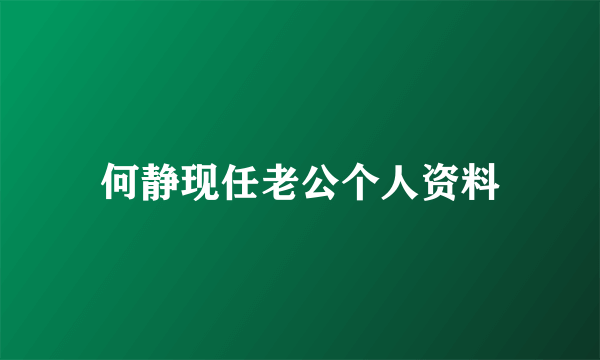 何静现任老公个人资料